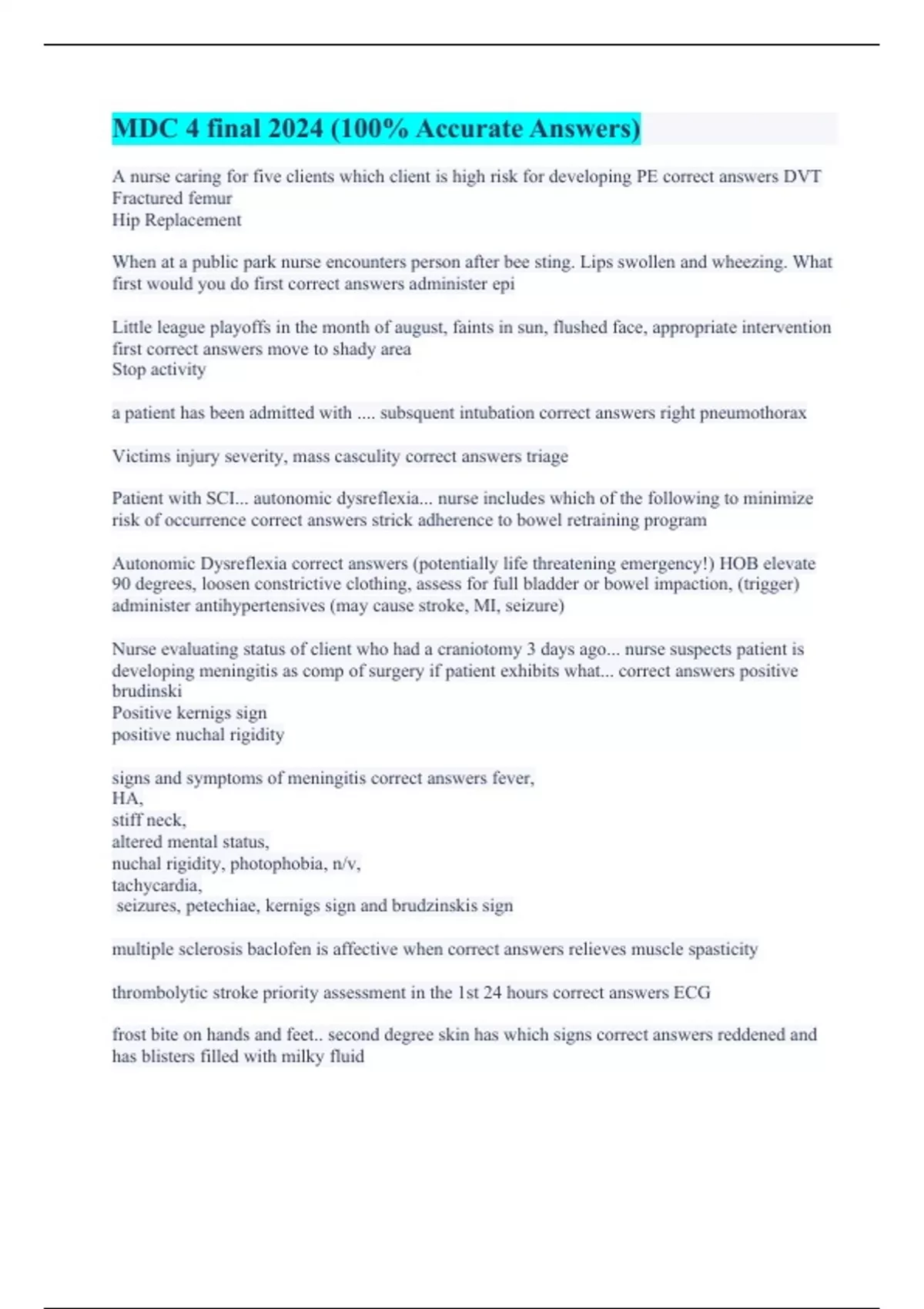 MDC 4 final 2024 (100% Accurate Answers)

A nurse caring for five clients which client is high risk for developing PE correct answers DVT
Fractured femur
Hip Replacement

When at a public park nurse encounters person after bee sting. Lips swollen and wheezing. What first would you do first correct answers administer epi

Little league playoffs in the month of august, faints in sun, flushed face, appropriate intervention first correct answers move to shady area
Stop activity

a patient has been admitted with .... subsquent intubation correct answers right pneumothorax

Victims injury severity, mass casculity correct answers triage

Patient with SCI... autonomic dysreflexia... nurse includes which of the following to minimize risk of occurrence correct answers strick adherence to bowel retraining program

Autonomic Dysreflexia correct answers (potentially life threatening emergency!) HOB elevate 90 degrees, loosen constrictive clothing, assess for full bladder or bowel impaction, (trigger) administer antihypertensives (may cause stroke, MI, seizure)

Nurse evaluating status of client who had a craniotomy 3 days ago... nurse suspects patient is developing meningitis as comp of surgery if patient exhibits what... correct answers positive brudinski
Positive kernigs sign
positive nuchal rigidity

signs and symptoms of meningitis correct answers fever,
HA,
stiff neck,
altered mental status,
nuchal rigidity, photophobia, n/v,
tachycardia,
seizures, petechiae, kernigs sign and brudzinskis sign

multiple sclerosis baclofen is affective when correct answers relieves muscle spasticity

thrombolytic stroke priority assessment in the 1st 24 hours correct answers ECG

frost bite on hands and feet.. second degree skin has which signs correct answers reddened and has blisters filled with milky fluid